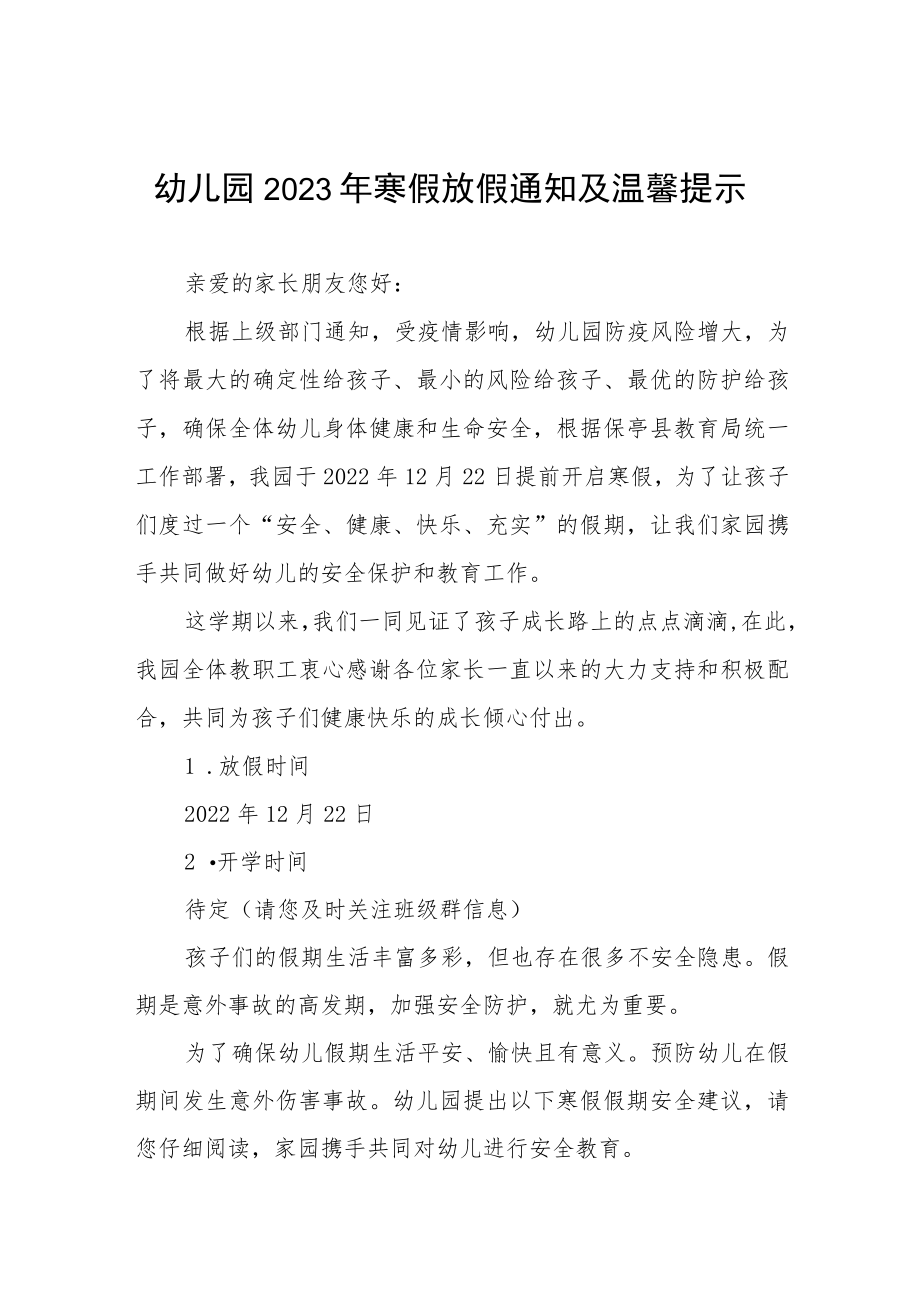 幼儿园2023年寒假放假通知及温馨提示

亲爱的家长朋友您好：

根据上级部门通知，受疫情影响，幼儿园防疫风险增大，为了将最大的确定性给孩子、最小的风险给孩子、最优的防护给孩子，确保全体幼儿身体健康和生命安全，根据保亭县教育局统一工作部署，我园于2022年12月22日提前开启寒假，为了让孩子们度过一个“安全、健康、快乐、充实”的假期，让我们家园携手共同做好幼儿的安全保护和教育工作。

这学期以来,我们一同见证了孩子成长路上的点点滴滴,在此，我园全体教职工衷心感谢各位家长一直以来的大力支持和积极配合，共同为孩子们健康快乐的成长倾心付出。

1 .放假时间

2022年12月22日

2 •开学时间

待定（请您及时关注班级群信息）

孩子们的假期生活丰富多彩，但也存在很多不安全隐患。假期是意外事故的高发期，加强安全防护，就尤为重要。

为了确保幼儿假期生活平安、愉快且有意义。预防幼儿在假期间发生意外伤害事故。幼儿园提出以下寒假假期安全建议，请您仔细阅读，家园携手共同对幼儿进行安全教育。